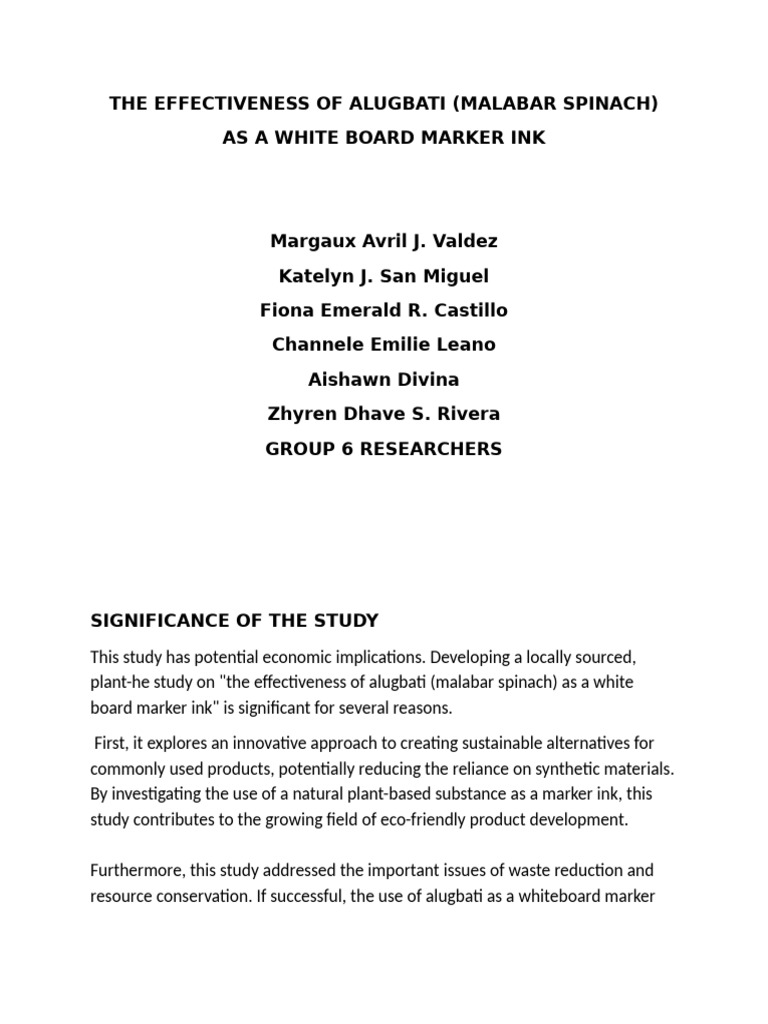 THE EFFECTIVENESS OF ALUGBATI (MALABAR SPINACH)
AS A WHITE BOARD MARKER INK

Margaux Avril J. Valdez
Katelyn J. San Miguel
Fiona Emerald R. Castillo
Channele Emilie Leano
Aishawn Divina
Zhyren Dhave S. Rivera
GROUP 6 RESEARCHERS

SIGNIFICANCE OF THE STUDY

This study has potential economic implications. Developing a locally sourced, plant-he study on "the effectiveness of alugbati (malabar spinach) as a white board marker ink" is significant for several reasons.

First, it explores an innovative approach to creating sustainable alternatives for commonly used products, potentially reducing the reliance on synthetic materials. By investigating the use of a natural plant-based substance as a marker ink, this study contributes to the growing field of eco-friendly product development.

Furthermore, this study addressed the important issues of waste reduction and resource conservation. If successful, the use of alugbati as a whiteboard marker